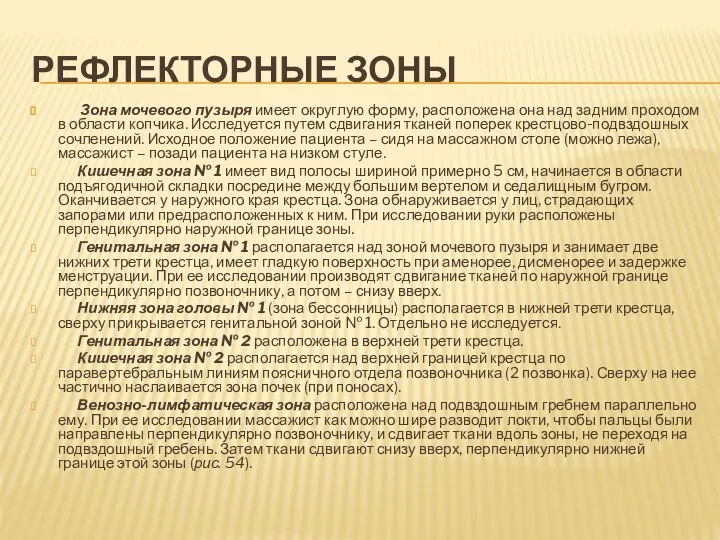 РЕФЛЕКТОРНЫЕ ЗОНЫ

Зона мочевого пузыря имеет округлую форму, расположена она над задним проходом в области копчика. Исследуется путем сдвигания тканей поперек крестцово-подвздошных сочленений. Исходное положение пациента – сидя на массажном столе (можно лежа), массажист – позади пациента на низком стуле.

Кишечная зона № 1 имеет вид полосы шириной примерно 5 см, начинается в области подъягодичной складки посредине между большим вертелом и седалищным бугром. Оканчивается у наружного края крестца. Зона обнаруживается у лиц, страдающих запорами или предрасположенных к ним. При исследовании руки расположены перпендикулярно наружной границе зоны.

Генитальная зона № 1 располагается над зоной мочевого пузыря и занимает две нижних трети крестца, имеет гладкую поверхность при аменорее, дисменорее и задержке менструации. При ее исследовании производят сдвигание тканей по наружной границе перпендикулярно позвоночнику, а потом – снизу вверх.

Нижняя зона головы № 1 (зона бессонницы) располагается в нижней трети крестца, сверху прикрывается генитальной зоной № 1. Отдельно не исследуется.

Генитальная зона № 2 расположена в верхней трети крестца.

Кишечная зона № 2 располагается над верхней границей крестца по паравертебральным линиям поясничного отдела позвоночника (2 позвонка). Сверху на нее частично наслаивается зона почек (при поносах).

Венозно-лимфатическая зона расположена над подвздошным гребнем параллельно ему. При ее исследовании массажист как можно шире разводит локти, чтобы пальцы были направлены перпендикулярно позвоночнику, и сдвигает ткани вдоль зоны, не переходя на подвздошный гребень. Затем ткани сдвигают снизу вверх, перпендикулярно нижней границе этой зоны (рис. 54).